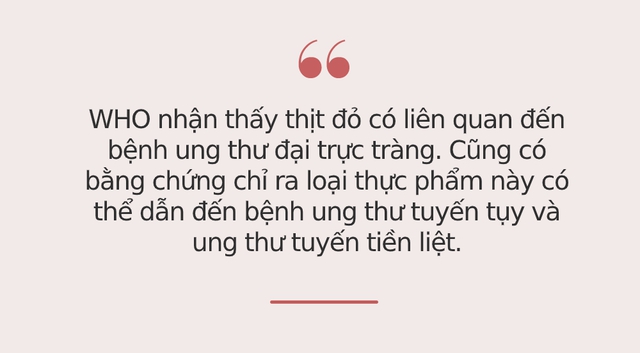 WHO nhận thấy thịt đỏ có liên quan đến bệnh ung thư đại trực tràng. Cũng có bằng chứng chỉ ra loại thực phẩm này có thể dẫn đến bệnh ung thư tuyến tụy và ung thư tuyến tiền liệt.